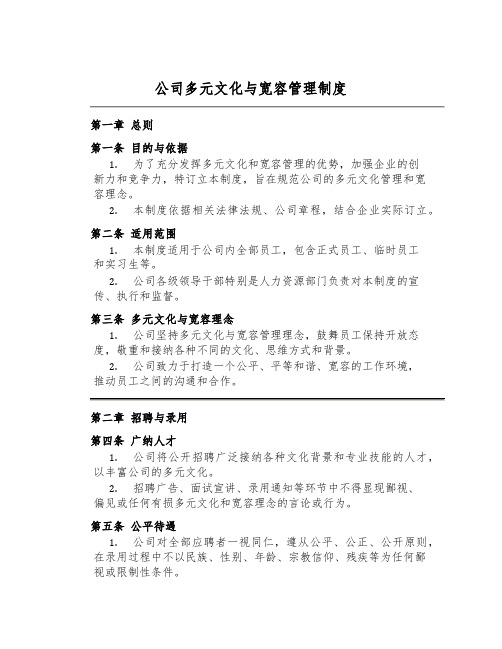 公司多元文化与宽容管理制度

第一章 总则

第一条 目的与依据

1. 为了充分发挥多元文化和宽容管理的优势，加强企业的创新力和竞争力，特订立本制度，旨在规范公司的多元文化管理和宽容理念。

2. 本制度依据相关法律法规、公司章程，结合企业实际订立。

第二条 适用范围

1. 本制度适用于公司内全部员工，包含正式员工、临时员工和实习生等。

2. 公司各级领导干部特别是人力资源部门负责对本制度的宣传、执行和监督。

第三条 多元文化与宽容理念

1. 公司坚持多元文化与宽容管理理念，鼓舞员工保持开放态度，敬重和接纳各种不同的文化、思维方式和背景。

2. 公司致力于打造一个公平、平等和谐、宽容的工作环境，推动员工之间的沟通和合作。

第二章 招聘与录用

第四条 广纳人才

1. 公司将公开招聘广泛接纳各种文化背景和专业技能的人才，以丰富公司的多元文化。

2. 招聘广告、面试宣讲、录用通知等环节中不得显现鄙视、偏见或任何有损多元文化和宽容理念的言论或行为。

第五条 公平待遇

1. 公司对全部应聘者一视同仁，遵从公平、公正、公开原则，在录用过程中不以民族、性别、年龄、宗教信仰、残疾等为任何鄙视或限制性条件。